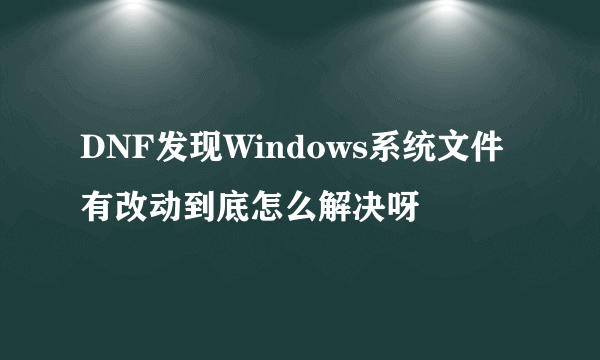 DNF发现Windows系统文件有改动到底怎么解决呀